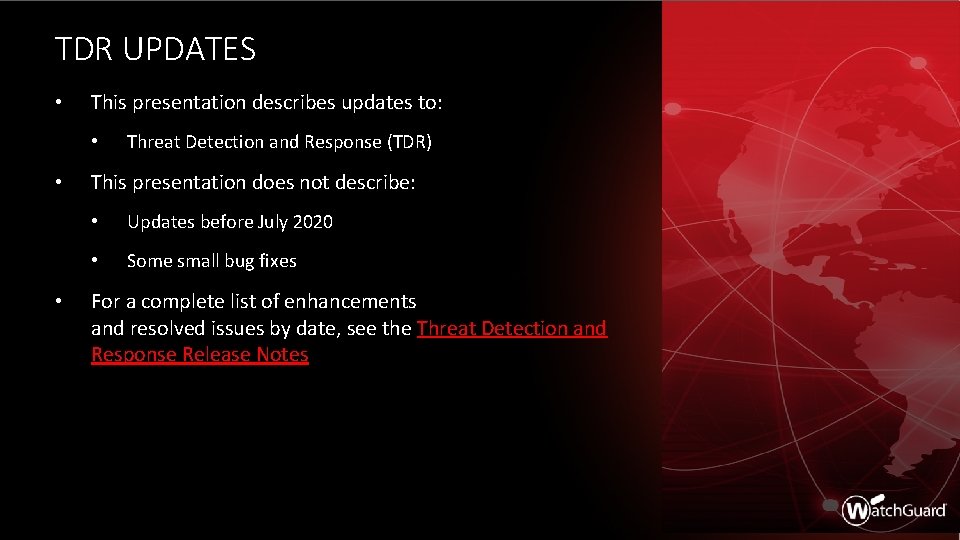 TDR UPDATES

• This presentation describes updates to:

• Threat Detection and Response (TDR)

• This presentation does not describe:

• Updates before July 2020

• Some small bug fixes

• For a complete list of enhancements and resolved issues by date, see the Threat Detection and Response Release Notes

WatchGuard